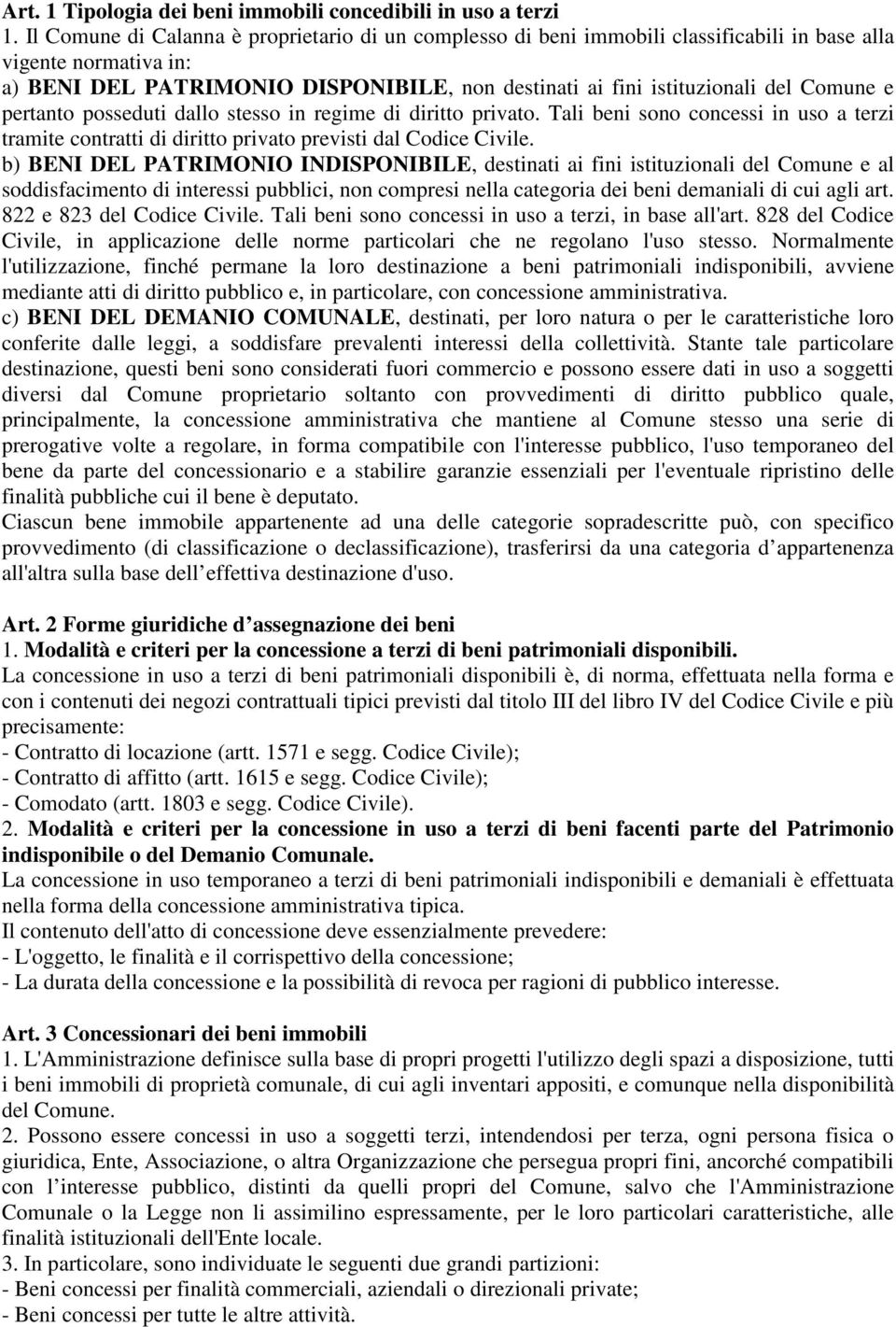 Art. 1 Tipologia dei beni immobili concedibili in uso a terzi
1. Il Comune di Calanna è proprietario di un complesso di beni immobili classificabili in base alla vigente normativa in:
a) BENI DEL PATRIMONIO DISPONIBILE, non destinati ai fini istituzionali del Comune e pertanto posseduti dallo stesso in regime di diritto privato. Tali beni sono concessi in uso a terzi tramite contratti di diritto privato previsti dal Codice Civile.
b) BENI DEL PATRIMONIO INDISPONIBILE, destinati ai fini istituzionali del Comune e al soddisfacimento di interessi pubblici, non compresi nella categoria dei beni demaniali di cui agli art. 822 e 823 del Codice Civile. Tali beni sono concessi in uso a terzi, in base all'art. 828 del Codice Civile, in applicazione delle norme particolari che ne regolano l'uso stesso. Normalmente l'utilizzazione, finché permane la loro destinazione a beni patrimoniali indisponibili, avviene mediante atti di diritto pubblico e, in particolare, con concessione amministrativa.
c) BENI DEL DEMANIO COMUNALE, destinati, per loro natura o per le caratteristiche loro conferite dalle leggi, a soddisfare prevalenti interessi della collettività. Stante tale particolare destinazione, questi beni sono considerati fuori commercio e possono essere dati in uso a soggetti diversi dal Comune proprietario soltanto con provvedimenti di diritto pubblico quale, principalmente, la concessione amministrativa che mantiene al Comune stesso una serie di prerogative volte a regolare, in forma compatibile con l'interesse pubblico, l'uso temporaneo del bene da parte del concessionario e a stabilire garanzie essenziali per l'eventuale ripristino delle finalità pubbliche cui il bene è deputato.
Ciascun bene immobile appartenente ad una delle categorie sopradescritte può, con specifico provvedimento (di classificazione o declassificazione), trasferirsi da una categoria d appartenenza all'altra sulla base dell effettiva destinazione d'uso.

Art. 2 Forme giuridiche d assegnazione dei beni
1. Modalità e criteri per la concessione a terzi di beni patrimoniali disponibili.
La concessione in uso a terzi di beni patrimoniali disponibili è, di norma, effettuata nella forma e con i contenuti dei negozi contrattuali tipici previsti dal titolo III del libro IV del Codice Civile e più precisamente:
- Contratto di locazione (artt. 1571 e segg. Codice Civile);
- Contratto di affitto (artt. 1615 e segg. Codice Civile);
- Comodato (artt. 1803 e segg. Codice Civile).
2. Modalità e criteri per la concessione in uso a terzi di beni facenti parte del Patrimonio indisponibile o del Demanio Comunale.
La concessione in uso temporaneo a terzi di beni patrimoniali indisponibili e demaniali è effettuata nella forma della concessione amministrativa tipica.
Il contenuto dell'atto di concessione deve essenzialmente prevedere:
- L'oggetto, le finalità e il corrispettivo della concessione;
- La durata della concessione e la possibilità di revoca per ragioni di pubblico interesse.

Art. 3 Concessionari dei beni immobili
1. L'Amministrazione definisce sulla base di propri progetti l'utilizzo degli spazi a disposizione, tutti i beni immobili di proprietà comunale, di cui agli inventari appositi, e comunque nella disponibilità del Comune.
2. Possono essere concessi in uso a soggetti terzi, intendendosi per terza, ogni persona fisica o giuridica, Ente, Associazione, o altra Organizzazione che persegua propri fini, ancorché compatibili con l interesse pubblico, distinti da quelli propri del Comune, salvo che l'Amministrazione Comunale o la Legge non li assimilino espressamente, per le loro particolari caratteristiche, alle finalità istituzionali dell'Ente locale.
3. In particolare, sono individuate le seguenti due grandi partizioni:
- Beni concessi per finalità commerciali, aziendali o direzionali private;
- Beni concessi per tutte le altre attività.